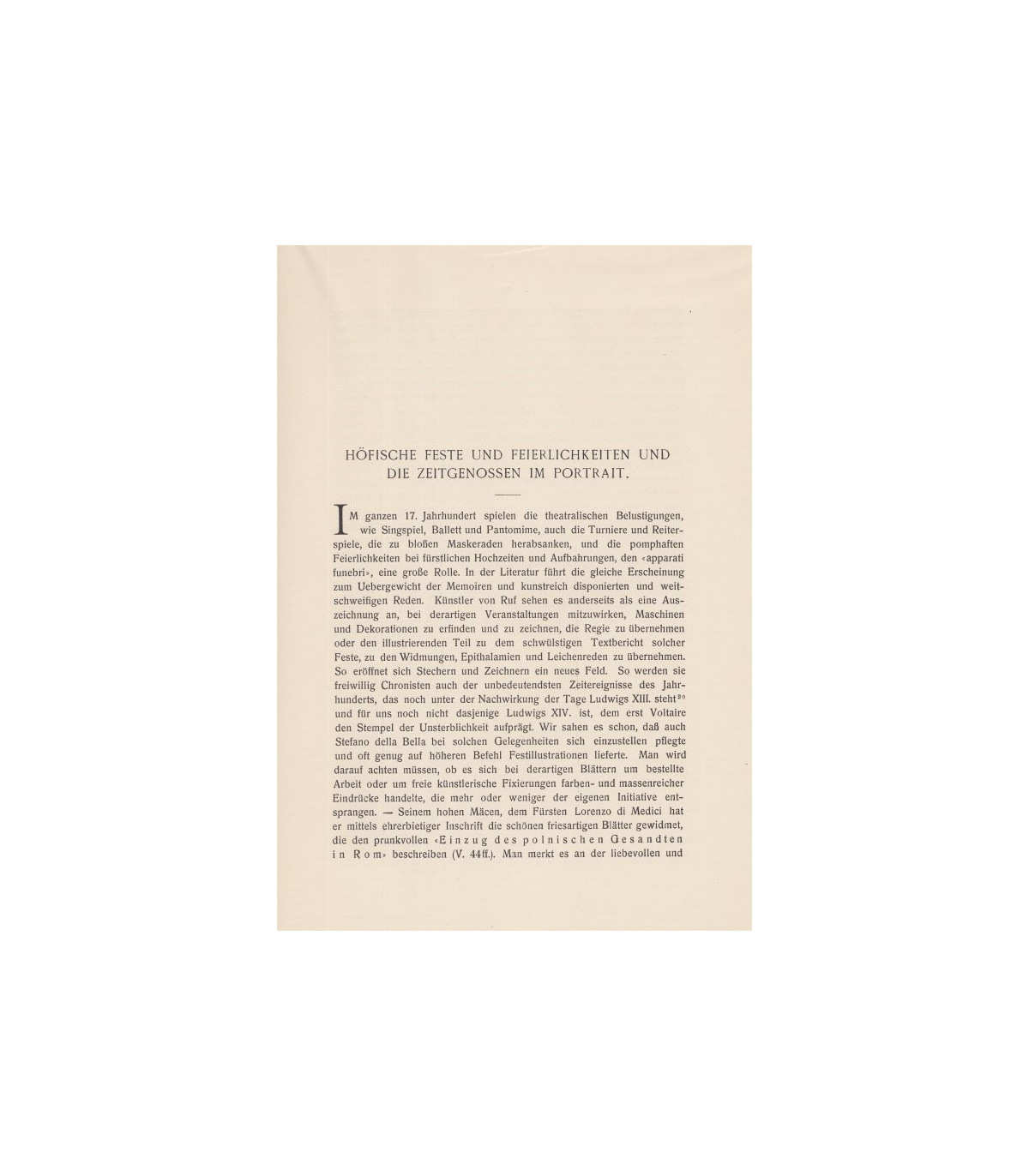 HÖFISCHE FESTE UND FEIERLICHKEITEN UND DIE ZEITGENOSSEN IM PORTRAIT.

IM ganzen 17. Jahrhundert spielen die theatralischen Belustigungen, wie Singspiel, Ballett und Pantomime, auch die Turniere und Reiterspiele, die zu bloßen Maskeraden herabsanken, und die pomphaften Feierlichkeiten bei fürstlichen Hochzeiten und Aufbahrungen, den «apparati funebri», eine große Rolle. In der Literatur führt die gleiche Erscheinung zum Uebergewicht der Memoiren und kunstreich disponierten und weitschweifigen Reden. Künstler von Ruf sehen es anderseits als eine Auszeichnung an, bei derartigen Veranstaltungen mitzuwirken, Maschinen und Dekorationen zu erfinden und zu zeichnen, die Regie zu übernehmen oder den illustrierenden Teil zu dem schwülstigen Textbericht solcher Feste, zu den Widmungen, Epithalamien und Leichenreden zu übernehmen. So eröffnet sich Stechern und Zeichnern ein neues Feld. So werden sie freiwillig Chronisten auch der unbedeutendsten Zeitereignisse des Jahrhunderts, das noch unter der Nachwirkung der Tage Ludwigs XIII. steht$^{20}$ und für uns noch nicht dasjenige Ludwigs XIV. ist, dem erst Voltaire den Stempel der Unsterblichkeit aufprägt. Wir sahen es schon, daß auch Stefano della Bella bei solchen Gelegenheiten sich einzustellen pflegte und oft genug auf höheren Befehl Festillustrationen lieferte. Man wird darauf achten müssen, ob es sich bei derartigen Blättern um bestellte Arbeit oder um freie künstlerische Fixierungen farben- und massenreicher Eindrücke handelte, die mehr oder weniger der eigenen Initiative entsprangen. — Seinem hohen Mäcen, dem Fürsten Lorenzo di Medici hat er mittels ehrerbietiger Inschrift die schönen friesartigen Blätter gewidmet, die den prunkvollen «Einzug des polnischen Gesandten in Rom» beschreiben (V. 44ff.). Man merkt es an der liebevollen und